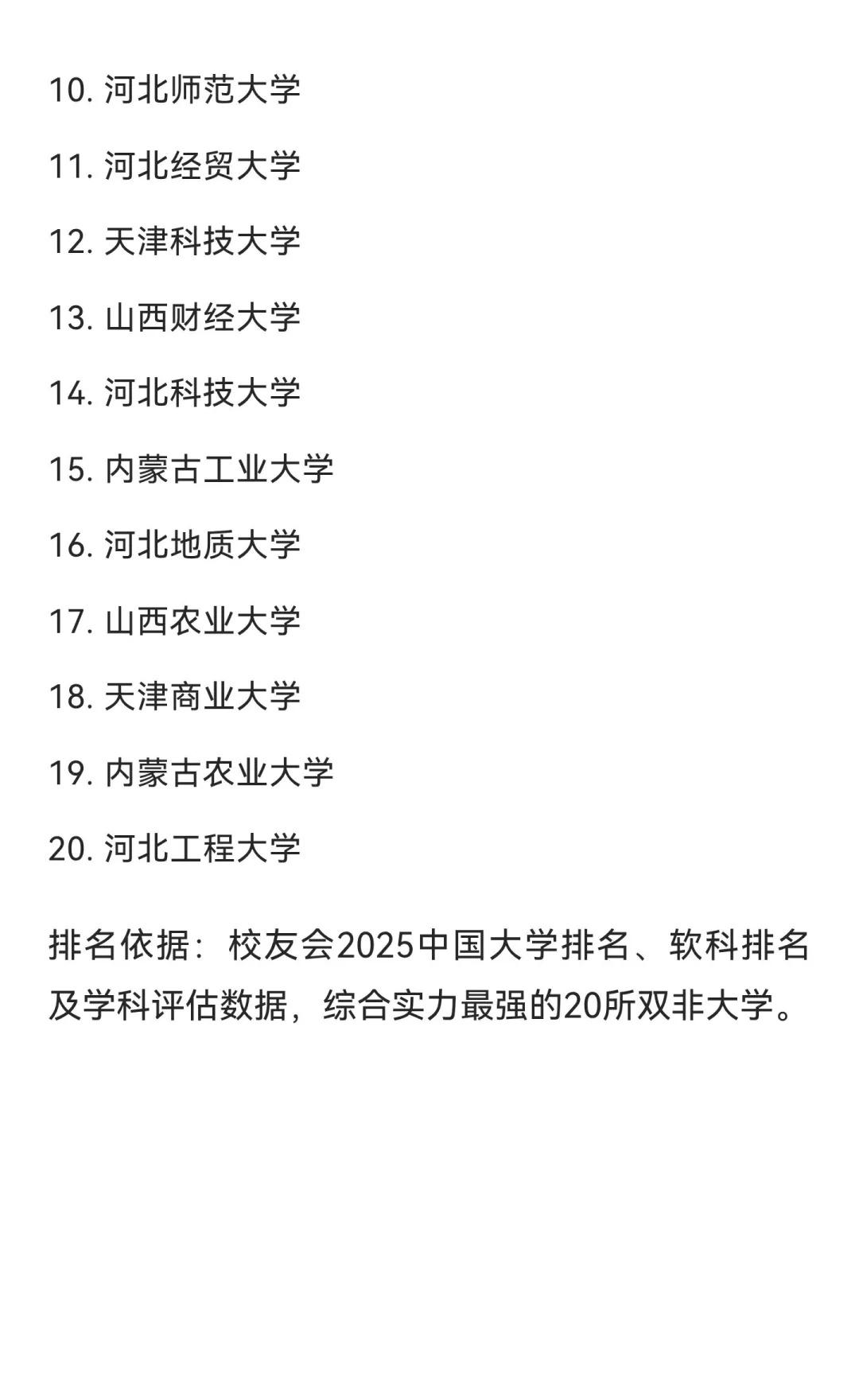 10. 河北师范大学

11. 河北经贸大学

12. 天津科技大学

13. 山西财经大学

14. 河北科技大学

15. 内蒙古工业大学

16. 河北地质大学

17. 山西农业大学

18. 天津商业大学

19. 内蒙古农业大学

20. 河北工程大学

排名依据：校友会2025中国大学排名、软科排名及学科评估数据，综合实力最强的20所双非大学。